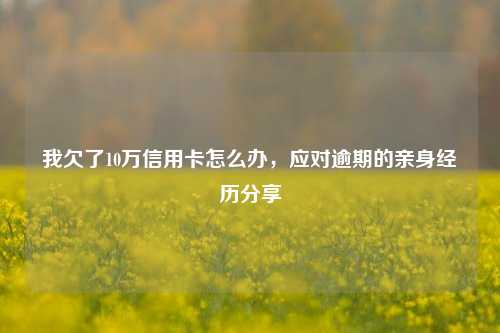 我欠了10万信用卡怎么办，应对逾期的亲身经历分享